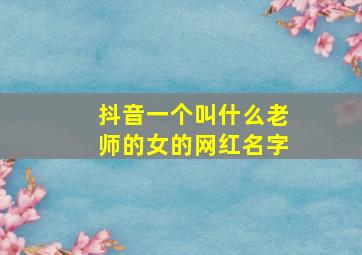 抖音一个叫什么老师的女的网红名字